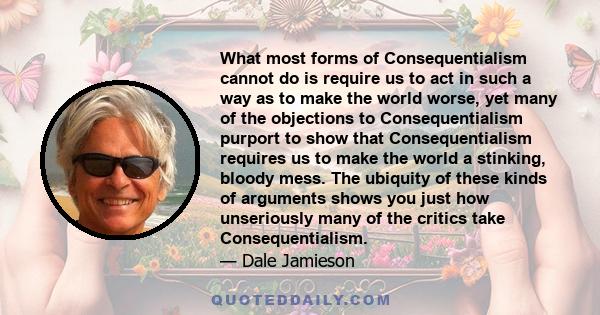 What most forms of Consequentialism cannot do is require us to act in such a way as to make the world worse, yet many of the objections to Consequentialism purport to show that Consequentialism requires us to make the world a stinking, bloody mess. The ubiquity of these kinds of arguments shows you just how unseriously many of the critics take Consequentialism.

— Dale Jamieson

QUOTEDDAILY.COM